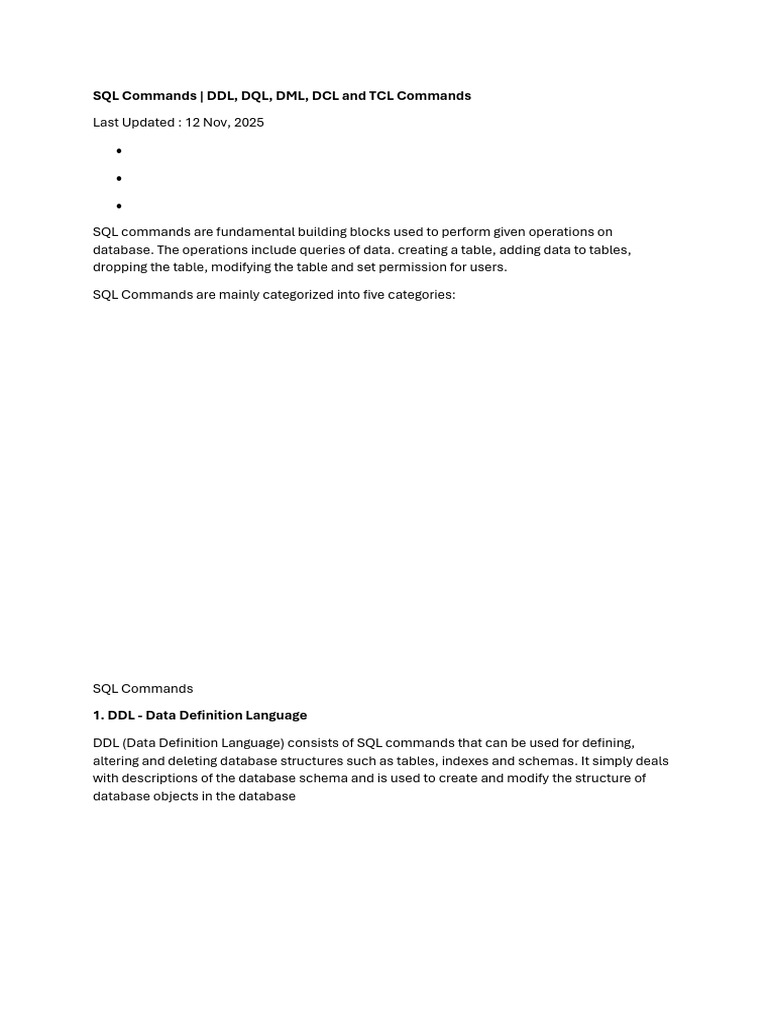 SQL Commands | DDL, DQL, DML, DCL and TCL Commands

Last Updated : 12 Nov, 2025

•

•

•

SQL commands are fundamental building blocks used to perform given operations on database. The operations include queries of data. creating a table, adding data to tables, dropping the table, modifying the table and set permission for users.

SQL Commands are mainly categorized into five categories:

SQL Commands

1. DDL - Data Definition Language

DDL (Data Definition Language) consists of SQL commands that can be used for defining, altering and deleting database structures such as tables, indexes and schemas. It simply deals with descriptions of the database schema and is used to create and modify the structure of database objects in the database